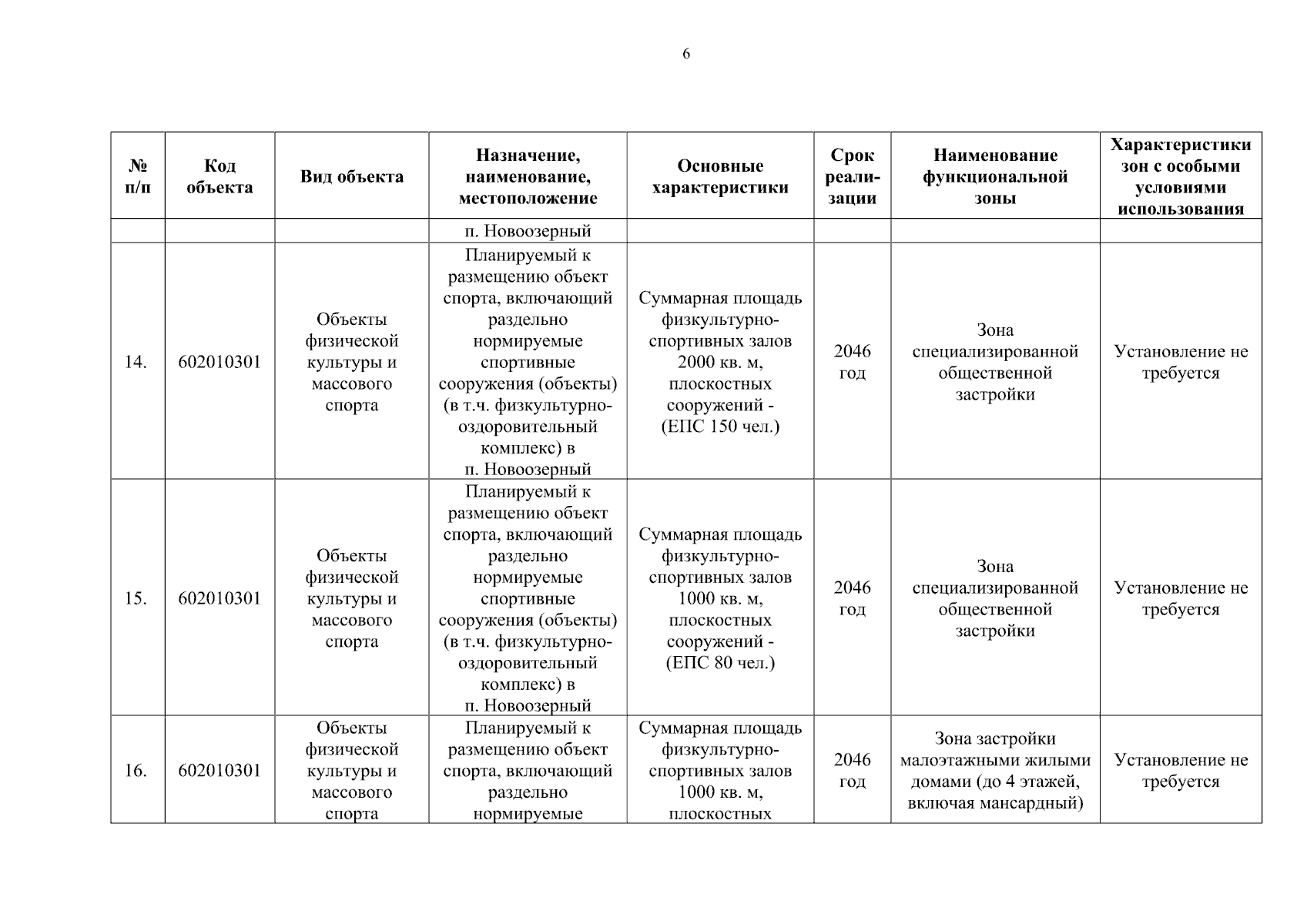 6

| № п/п | Код объекта | Вид объекта | Назначение, наименование, местоположение | Основные характеристики | Срок реализации | Наименование функциональной зоны | Характеристики зон с особыми условиями использования |
|---|---|---|---|---|---|---|---|
| | | | п. Новоозерный | | | | |
| 14. | 602010301 | Объекты физической культуры и массового спорта | Планируемый к размещению объект спорта, включающий раздельно нормируемые спортивные сооружения (объекты) (в т.ч. физкультурно-оздоровительный комплекс) в п. Новоозерный | Суммарная площадь физкультурно-спортивных залов 2000 кв. м, плоскостных сооружений - (ЕПС 150 чел.) | 2046 год | Зона специализированной общественной застройки | Установление не требуется |
| 15. | 602010301 | Объекты физической культуры и массового спорта | Планируемый к размещению объект спорта, включающий раздельно нормируемые спортивные сооружения (объекты) (в т.ч. физкультурно-оздоровительный комплекс) в п. Новоозерный | Суммарная площадь физкультурно-спортивных залов 1000 кв. м, плоскостных сооружений - (ЕПС 80 чел.) | 2046 год | Зона специализированной общественной застройки | Установление не требуется |
| 16. | 602010301 | Объекты физической культуры и массового спорта | Планируемый к размещению объект спорта, включающий раздельно нормируемые | Суммарная площадь физкультурно-спортивных залов 1000 кв. м, плоскостных | 2046 год | Зона застройки малоэтажными жилыми домами (до 4 этажей, включая мансардный) | Установление не требуется |